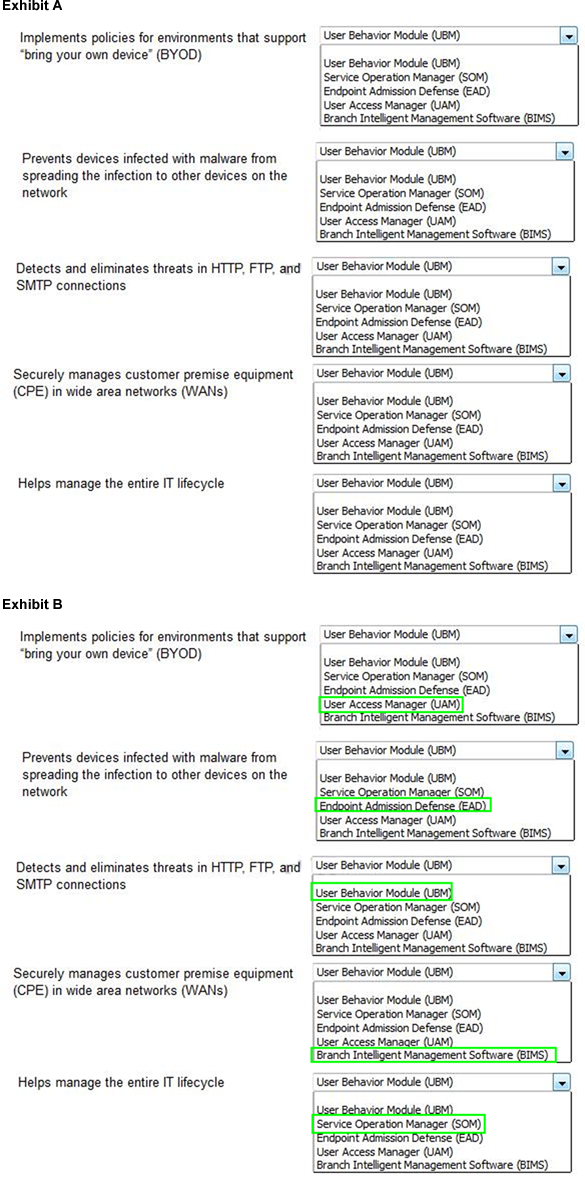 Exhibit A

Implements policies for environments that support "bring your own device" (BYOD)

User Behavior Module (UBM)

User Behavior Module (UBM)
Service Operation Manager (SOM)
Endpoint Admission Defense (EAD)
User Access Manager (UAM)
Branch Intelligent Management Software (BIMS)

Prevents devices infected with malware from spreading the infection to other devices on the network

User Behavior Module (UBM)

User Behavior Module (UBM)
Service Operation Manager (SOM)
Endpoint Admission Defense (EAD)
User Access Manager (UAM)
Branch Intelligent Management Software (BIMS)

Detects and eliminates threats in HTTP, FTP, and SMTP connections

User Behavior Module (UBM)

User Behavior Module (UBM)
Service Operation Manager (SOM)
Endpoint Admission Defense (EAD)
User Access Manager (UAM)
Branch Intelligent Management Software (BIMS)

Securely manages customer premise equipment (CPE) in wide area networks (WANs)

User Behavior Module (UBM)

User Behavior Module (UBM)
Service Operation Manager (SOM)
Endpoint Admission Defense (EAD)
User Access Manager (UAM)
Branch Intelligent Management Software (BIMS)

Helps manage the entire IT lifecycle

User Behavior Module (UBM)

User Behavior Module (UBM)
Service Operation Manager (SOM)
Endpoint Admission Defense (EAD)
User Access Manager (UAM)
Branch Intelligent Management Software (BIMS)

Exhibit B

Implements policies for environments that support "bring your own device" (BYOD)

User Behavior Module (UBM)

User Behavior Module (UBM)
Service Operation Manager (SOM)
Endpoint Admission Defense (EAD)
User Access Manager (UAM)
Branch Intelligent Management Software (BIMS)

Prevents devices infected with malware from spreading the infection to other devices on the network

User Behavior Module (UBM)

User Behavior Module (UBM)
Service Operation Manager (SOM)
Endpoint Admission Defense (EAD)
User Access Manager (UAM)
Branch Intelligent Management Software (BIMS)

Detects and eliminates threats in HTTP, FTP, and SMTP connections

User Behavior Module (UBM)

User Behavior Module (UBM)
Service Operation Manager (SOM)
Endpoint Admission Defense (EAD)
User Access Manager (UAM)
Branch Intelligent Management Software (BIMS)

Securely manages customer premise equipment (CPE) in wide area networks (WANs)

User Behavior Module (UBM)

User Behavior Module (UBM)
Service Operation Manager (SOM)
Endpoint Admission Defense (EAD)
User Access Manager (UAM)
Branch Intelligent Management Software (BIMS)

Helps manage the entire IT lifecycle

User Behavior Module (UBM)

User Behavior Module (UBM)
Service Operation Manager (SOM)
Endpoint Admission Defense (EAD)
User Access Manager (UAM)
Branch Intelligent Management Software (BIMS)